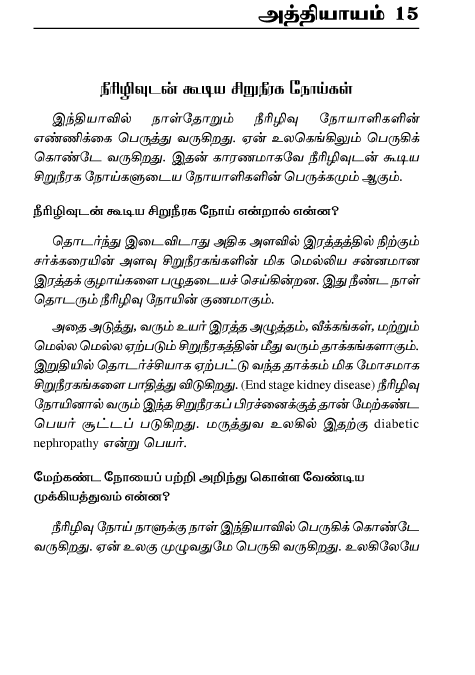 அத்தியாயம் 15

நீரிழிவுடன் கூடிய சிறுநீரக நோய்கள்

இந்தியாவில் நாள்தோறும் நீரிழிவு நோயாளிகளின் எண்ணிக்கை பெருத்து வருகிறது. ஏன் உலகெங்கிலும் பெருகிக் கொண்டே வருகிறது. இதன் காரணமாகவே நீரிழிவுடன் கூடிய சிறுநீரக நோய்களுடைய நோயாளிகளின் பெருக்கமும் ஆகும்.

நீரிழிவுடன் கூடிய சிறுநீரக நோய் என்றால் என்ன?

தொடர்ந்து இடைவிடாது அதிக அளவில் இரத்தத்தில் நிற்கும் சர்க்கரையின் அளவு சிறுநீரகங்களின் மிக மெல்லிய சன்னமான இரத்தக் குழாய்களை பழுதடையச் செய்கின்றன. இது நீண்ட நாள் தொடரும் நீரிழிவு நோயின் குணமாகும்.

அதை அடுத்து, வரும் உயர் இரத்த அழுத்தம், வீக்கங்கள், மற்றும் மெல்ல மெல்ல ஏற்படும் சிறுநீரகத்தின் மீது வரும் தாக்கங்களாகும். இறுதியில் தொடர்ச்சியாக ஏற்பட்டு வந்த தாக்கம் மிக மோசமாக சிறுநீரகங்களை பாதித்து விடுகிறது. (End stage kidney disease) நீரிழிவு நோயினால் வரும் இந்த சிறுநீரகப் பிரச்னைக்குத் தான் மேற்கண்ட பெயர் சூட்டப் படுகிறது. மருத்துவ உலகில் இதற்கு diabetic nephropathy என்று பெயர்.

மேற்கண்ட நோயைப் பற்றி அறிந்து கொள்ள வேண்டிய முக்கியத்துவம் என்ன?

நீரிழிவு நோய் நாளுக்கு நாள் இந்தியாவில் பெருகிக் கொண்டே வருகிறது. ஏன் உலகு முழுவதுமே பெருகி வருகிறது. உலகிலேயே